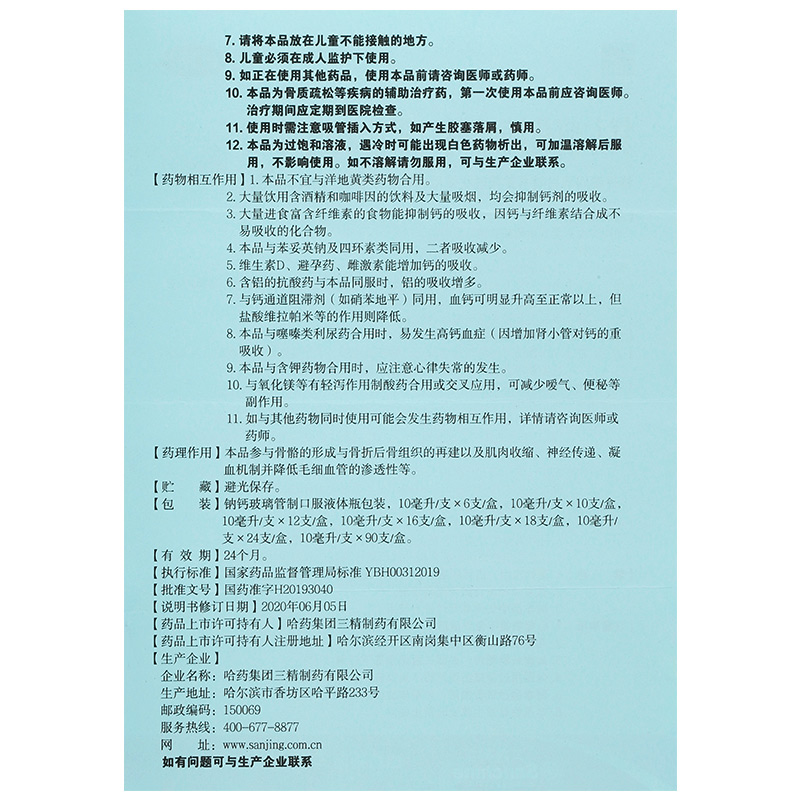 7. 请将本品放在儿童不能接触的地方。
8. 儿童必须在成人监护下使用。
9. 如正在使用其他药品，使用本品前请咨询医师或药师。
10. 本品为骨质疏松等疾病的辅助治疗药，第一次使用本品前应咨询医师。治疗期间应定期到医院检查。
11. 使用时需注意吸管插入方式，如产生胶塞落屑，慎用。
12. 本品为过饱和溶液，遇冷时可能出现白色药物析出，可加温溶解后服用，不影响使用。如不溶解请勿服用，可与生产企业联系。

【药物相互作用】1. 本品不宜与洋地黄类药物合用。
2. 大量饮用含酒精和咖啡因的饮料及大量吸烟，均会抑制钙剂的吸收。
3. 大量进食富含纤维素的食物能抑制钙的吸收，因钙与纤维素结合成不易吸收的化合物。
4. 本品与苯妥英钠及四环素类同用，二者吸收减少。
5. 维生素D、避孕药、雌激素能增加钙的吸收。
6. 含铝的抗酸药与本品同服时，铝的吸收增多。
7. 与钙通道阻滞剂（如硝苯地平）同用，血钙可明显升高至正常以上，但盐酸维拉帕米等的作用则降低。
8. 本品与噻嗪类利尿药合用时，易发生高钙血症（因增加肾小管对钙的重吸收）。
9. 本品与含钾药物合用时，应注意心律失常的发生。
10. 与氧化镁等有轻泻作用制酸药合用或交叉应用，可减少嗳气、便秘等副作用。
11. 如与其他药物同时使用可能会发生药物相互作用，详情请咨询医师或药师。

【药理作用】本品参与骨骼的形成与骨折后骨组织的再建以及肌肉收缩、神经传递、凝血机制并降低毛细血管的渗透性等。

【贮　　藏】避光保存。

【包　　装】钠钙玻璃管制口服液体瓶包装，10毫升/支×6支/盒，10毫升/支×10支/盒，10毫升/支×12支/盒，10毫升/支×16支/盒，10毫升/支×18支/盒，10毫升/支×24支/盒，10毫升/支×90支/盒。

【有 效 期】24个月。

【执行标准】国家药品监督管理局标准 YBH00312019

【批准文号】国药准字H20193040

【说明书修订日期】2020年06月05日

【药品上市许可持有人】哈药集团三精制药有限公司

【药品上市许可持有人注册地址】哈尔滨经开区南岗集中区衡山路76号

【生产企业】
企业名称：哈药集团三精制药有限公司
生产地址：哈尔滨市香坊区哈平路233号
邮政编码：150069
服务热线：400-677-8877
网　　址：www.sanjing.com.cn

如有问题可与生产企业联系